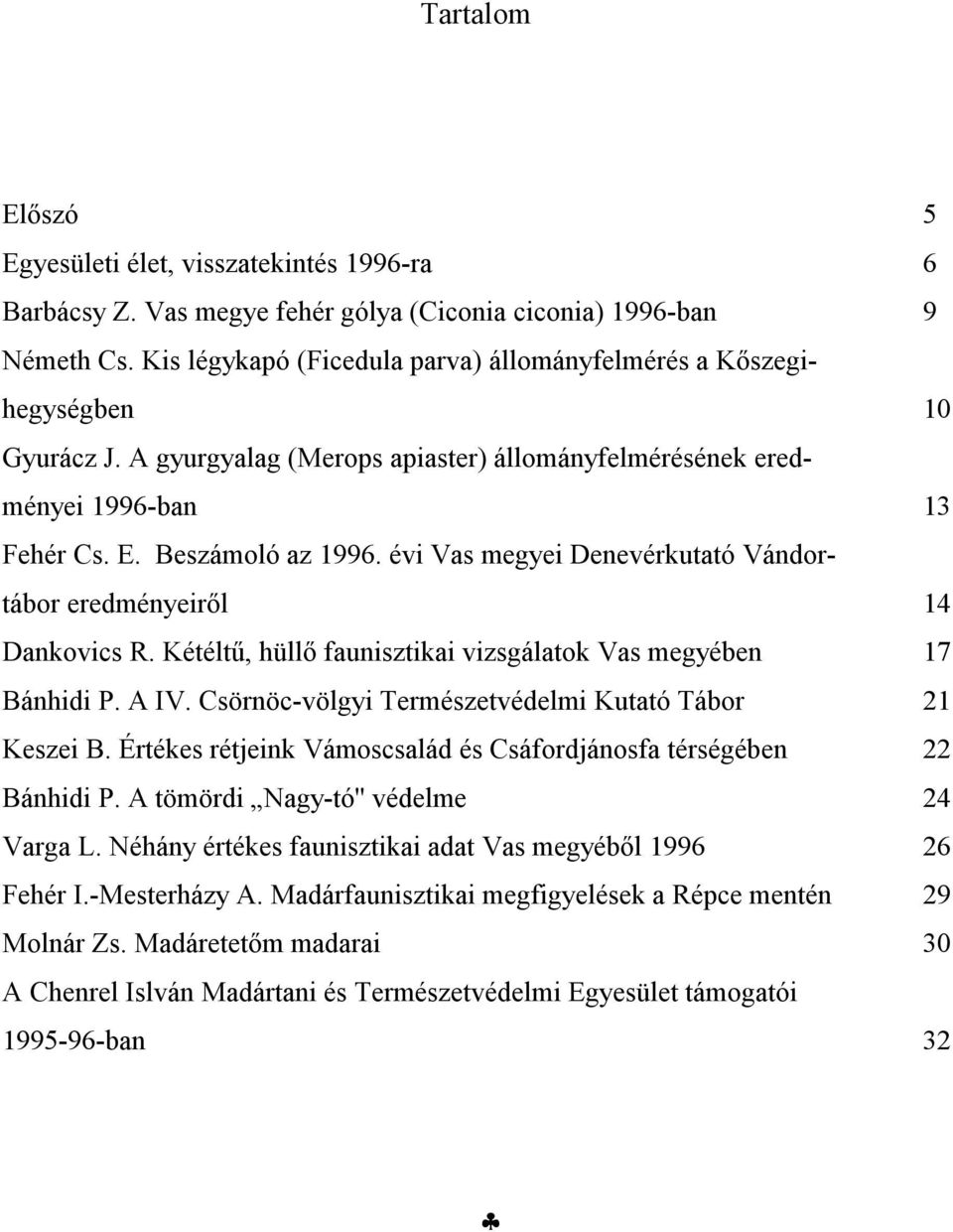 Tartalom

Előszó 5
Egyesületi élet, visszatekintés 1996-ra 6
Barbácsy Z. Vas megye fehér gólya (Ciconia ciconia) 1996-ban 9
Németh Cs. Kis légykapó (Ficedula parva) állományfelmérés a Kőszegi-hegységben 10
Gyurácz J. A gyurgyalag (Merops apiaster) állományfelmérésének eredményei 1996-ban 13
Fehér Cs. E. Beszámoló az 1996. évi Vas megyei Denevérkutató Vándortábor eredményeiről 14
Dankovics R. Kétéltű, hüllő faunisztikai vizsgálatok Vas megyében 17
Bánhidi P. A IV. Csörnöc-völgyi Természetvédelmi Kutató Tábor 21
Keszei B. Értékes rétjeink Vámoscsalád és Csáfordjánosfa térségében 22
Bánhidi P. A tömördi „Nagy-tó" védelme 24
Varga L. Néhány értékes faunisztikai adat Vas megyéből 1996 26
Fehér I.-Mesterházy A. Madárfaunisztikai megfigyelések a Répce mentén 29
Molnár Zs. Madáretetőm madarai 30
A Chenrel Islván Madártani és Természetvédelmi Egyesület támogatói 1995-96-ban 32

♣